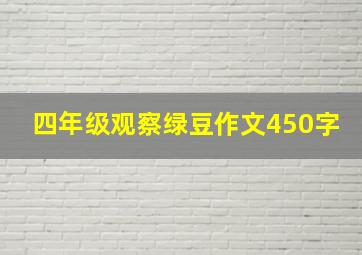 四年级观察绿豆作文450字